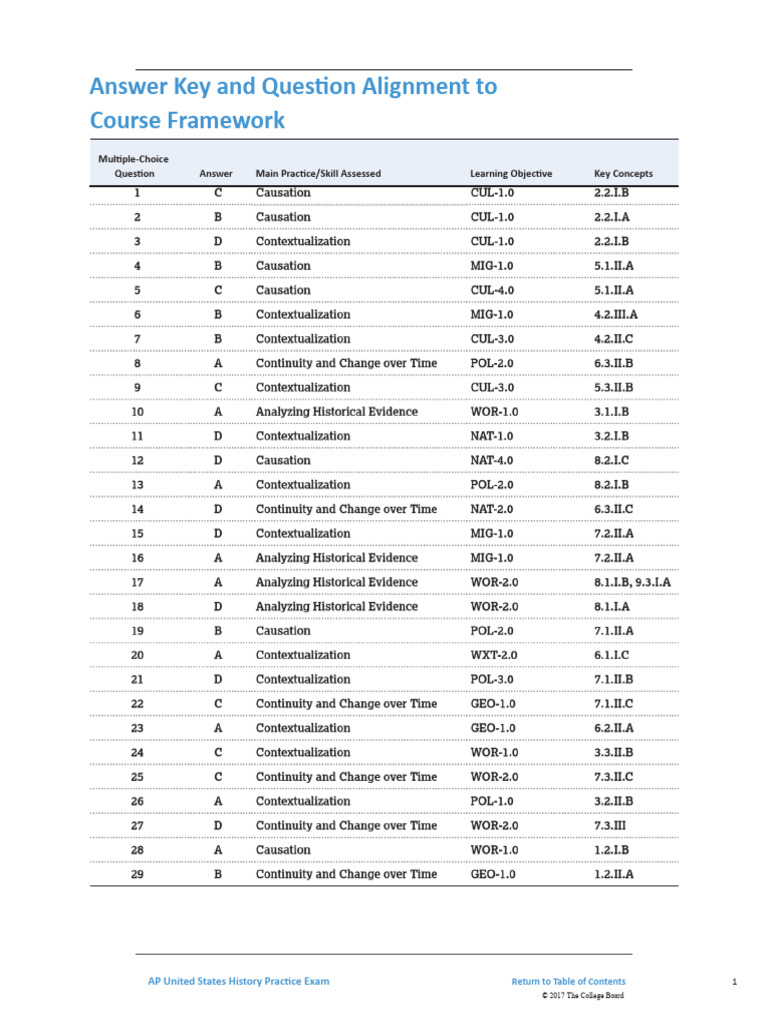 Answer Key and Question Alignment to Course Framework

| Multiple-Choice Question | Answer | Main Practice/Skill Assessed | Learning Objective | Key Concepts |
|---|---|---|---|---|
| 1 | C | Causation | CUL-1.0 | 2.2.I.B |
| 2 | B | Causation | CUL-1.0 | 2.2.I.A |
| 3 | D | Contextualization | CUL-1.0 | 2.2.I.B |
| 4 | B | Causation | MIG-1.0 | 5.1.II.A |
| 5 | C | Causation | CUL-4.0 | 5.1.II.A |
| 6 | B | Contextualization | MIG-1.0 | 4.2.III.A |
| 7 | B | Contextualization | CUL-3.0 | 4.2.II.C |
| 8 | A | Continuity and Change over Time | POL-2.0 | 6.3.II.B |
| 9 | C | Contextualization | CUL-3.0 | 5.3.II.B |
| 10 | A | Analyzing Historical Evidence | WOR-1.0 | 3.1.I.B |
| 11 | D | Contextualization | NAT-1.0 | 3.2.I.B |
| 12 | D | Causation | NAT-4.0 | 8.2.I.C |
| 13 | A | Contextualization | POL-2.0 | 8.2.I.B |
| 14 | D | Continuity and Change over Time | NAT-2.0 | 6.3.II.C |
| 15 | D | Contextualization | MIG-1.0 | 7.2.II.A |
| 16 | A | Analyzing Historical Evidence | MIG-1.0 | 7.2.II.A |
| 17 | A | Analyzing Historical Evidence | WOR-2.0 | 8.1.I.B, 9.3.I.A |
| 18 | D | Analyzing Historical Evidence | WOR-2.0 | 8.1.I.A |
| 19 | B | Causation | POL-2.0 | 7.1.II.A |
| 20 | A | Contextualization | WXT-2.0 | 6.1.I.C |
| 21 | D | Contextualization | POL-3.0 | 7.1.II.B |
| 22 | C | Continuity and Change over Time | GEO-1.0 | 7.1.II.C |
| 23 | A | Contextualization | GEO-1.0 | 6.2.II.A |
| 24 | C | Contextualization | WOR-1.0 | 3.3.II.B |
| 25 | C | Continuity and Change over Time | WOR-2.0 | 7.3.II.C |
| 26 | A | Contextualization | POL-1.0 | 3.2.II.B |
| 27 | D | Continuity and Change over Time | WOR-2.0 | 7.3.III |
| 28 | A | Causation | WOR-1.0 | 1.2.I.B |
| 29 | B | Continuity and Change over Time | GEO-1.0 | 1.2.II.A |

AP United States History Practice Exam
Return to Table of Contents
© 2017 The College Board
1